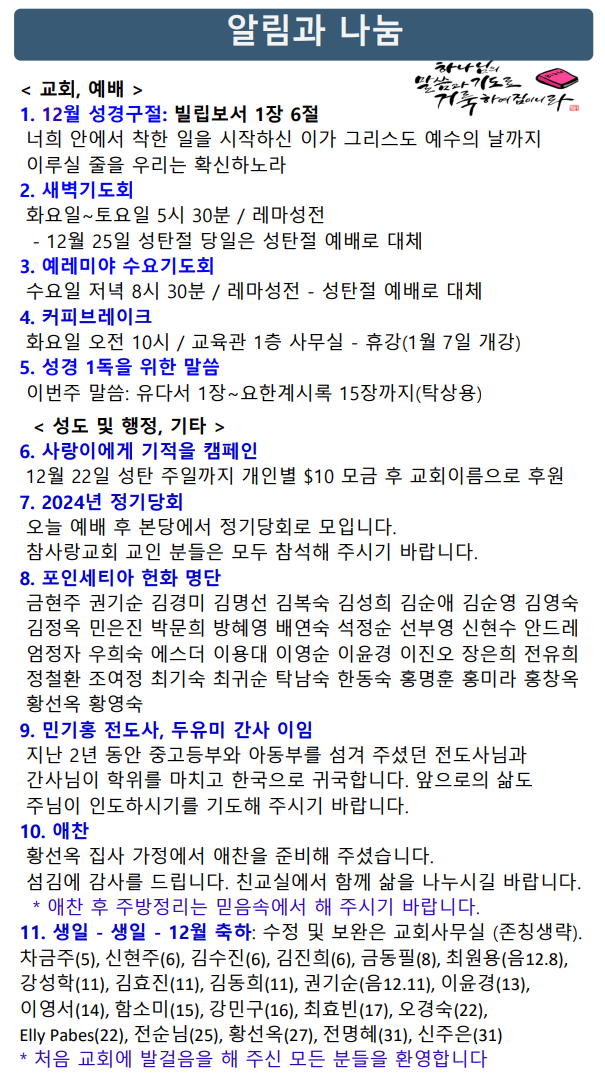 알림과 나눔

하나님의 말씀과 기도로 거룩하여짐이니라

< 교회, 예배 >

1. 12월 성경구절: 빌립보서 1장 6절
너희 안에서 착한 일을 시작하신 이가 그리스도 예수의 날까지 이루실 줄을 우리는 확신하노라

2. 새벽기도회
화요일~토요일 5시 30분 / 레마성전
- 12월 25일 성탄절 당일은 성탄절 예배로 대체

3. 예레미야 수요기도회
수요일 저녁 8시 30분 / 레마성전 - 성탄절 예배로 대체

4. 커피브레이크
화요일 오전 10시 / 교육관 1층 사무실 - 휴강(1월 7일 개강)

5. 성경 1독을 위한 말씀
이번주 말씀: 유다서 1장~요한계시록 15장까지(탁상용)

< 성도 및 행정, 기타 >

6. 사랑이에게 기적을 캠페인
12월 22일 성탄 주일까지 개인별 $10 모금 후 교회이름으로 후원

7. 2024년 정기당회
오늘 예배 후 본당에서 정기당회로 모입니다.
참사랑교회 교인 분들은 모두 참석해 주시기 바랍니다.

8. 포인세티아 헌화 명단
금현주 권기순 김경미 김명선 김복숙 김성희 김순애 김순영 김영숙 김정옥 민은진 박문희 방혜영 배연숙 석정순 선부영 신현수 안드레 엄정자 우희숙 에스더 이용대 이영순 이윤경 이진오 장은희 전유희 정철환 조여정 최기숙 최귀순 탁남숙 한동숙 홍명훈 홍미라 홍창옥 황선옥 황영숙

9. 민기홍 전도사, 두유미 간사 이임
지난 2년 동안 중고등부와 아동부를 섬겨 주셨던 전도사님과 간사님이 학위를 마치고 한국으로 귀국합니다. 앞으로의 삶도 주님이 인도하시기를 기도해 주시기 바랍니다.

10. 애찬
황선옥 집사 가정에서 애찬을 준비해 주셨습니다.
섬김에 감사를 드립니다. 친교실에서 함께 삶을 나누시길 바랍니다.
* 애찬 후 주방정리는 믿음속에서 해 주시기 바랍니다.

11. 생일 - 생일 - 12월 축하: 수정 및 보완은 교회사무실 (존칭생략).
차금주(5), 신현주(6), 김수진(6), 김진희(6), 금동필(8), 최원용(음12.8), 강성학(11), 김효진(11), 김동희(11), 권기순(음12.11), 이윤경(13), 이영서(14), 함소미(15), 강민구(16), 최효빈(17), 오경숙(22), Elly Pabes(22), 전순님(25), 황선옥(27), 전명혜(31), 신주은(31)
* 처음 교회에 발걸음을 해 주신 모든 분들을 환영합니다